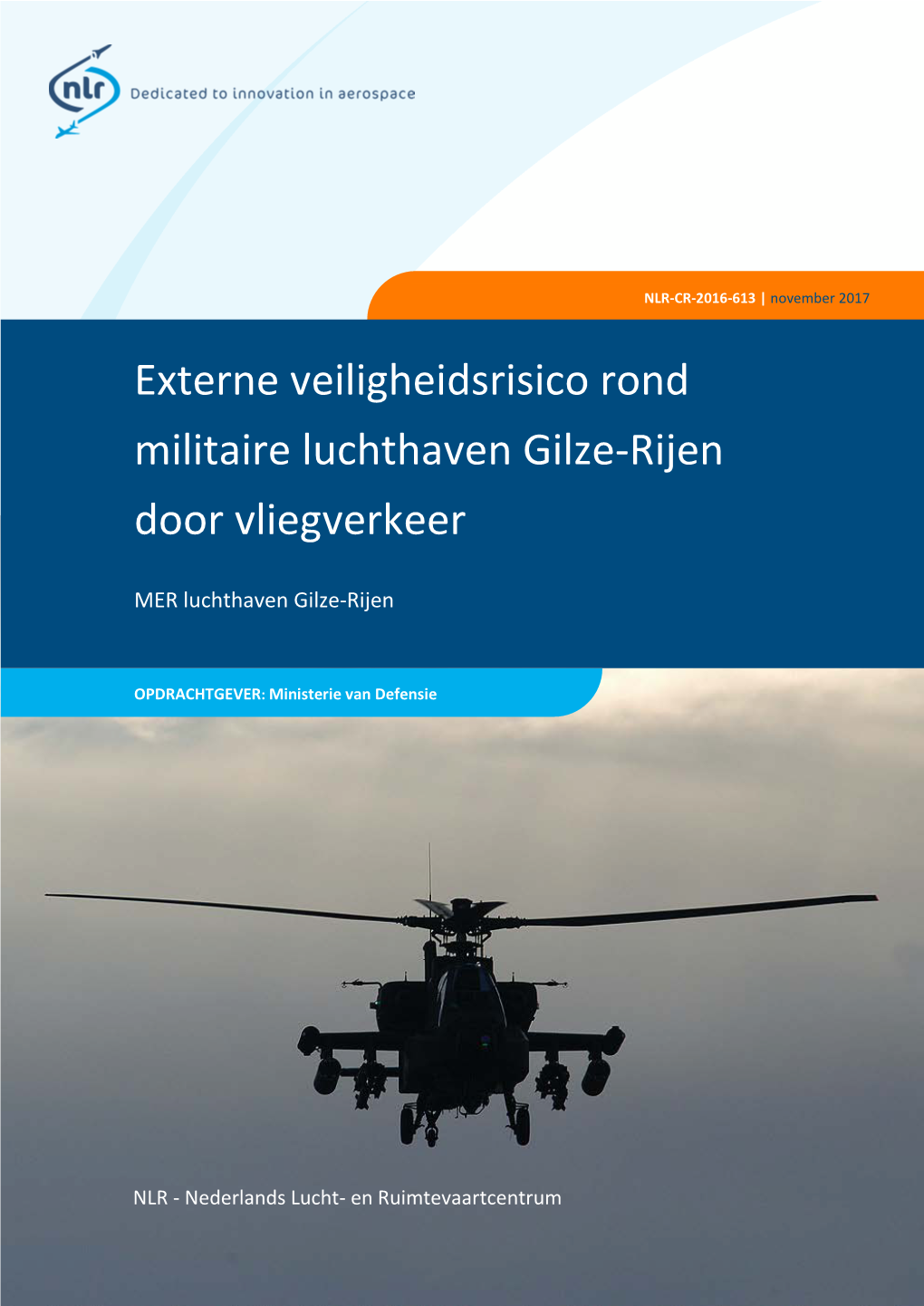 nlr Dedicated to innovation in aerospace

NLR-CR-2016-613 | november 2017

Externe veiligheidsrisico rond militaire luchthaven Gilze-Rijen door vliegverkeer

MER luchthaven Gilze-Rijen

OPDRACHTGEVER: Ministerie van Defensie

NLR - Nederlands Lucht- en Ruimtevaartcentrum